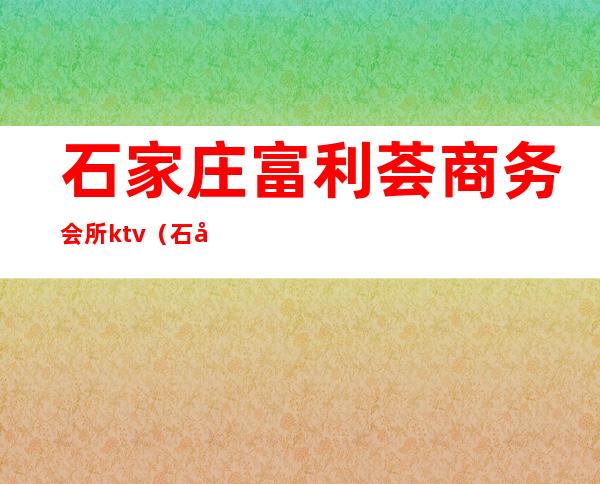 石家庄富利荟商务会所ktv（石å